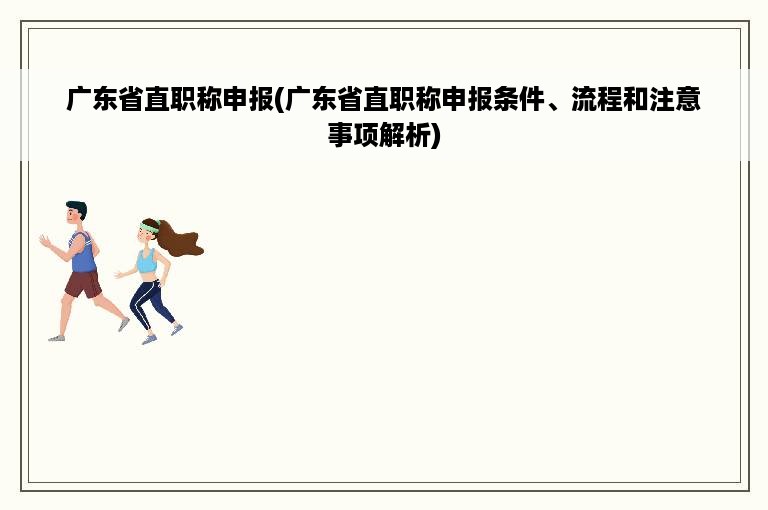 广东省直职称申报(广东省直职称申报条件、流程和注意事项解析)